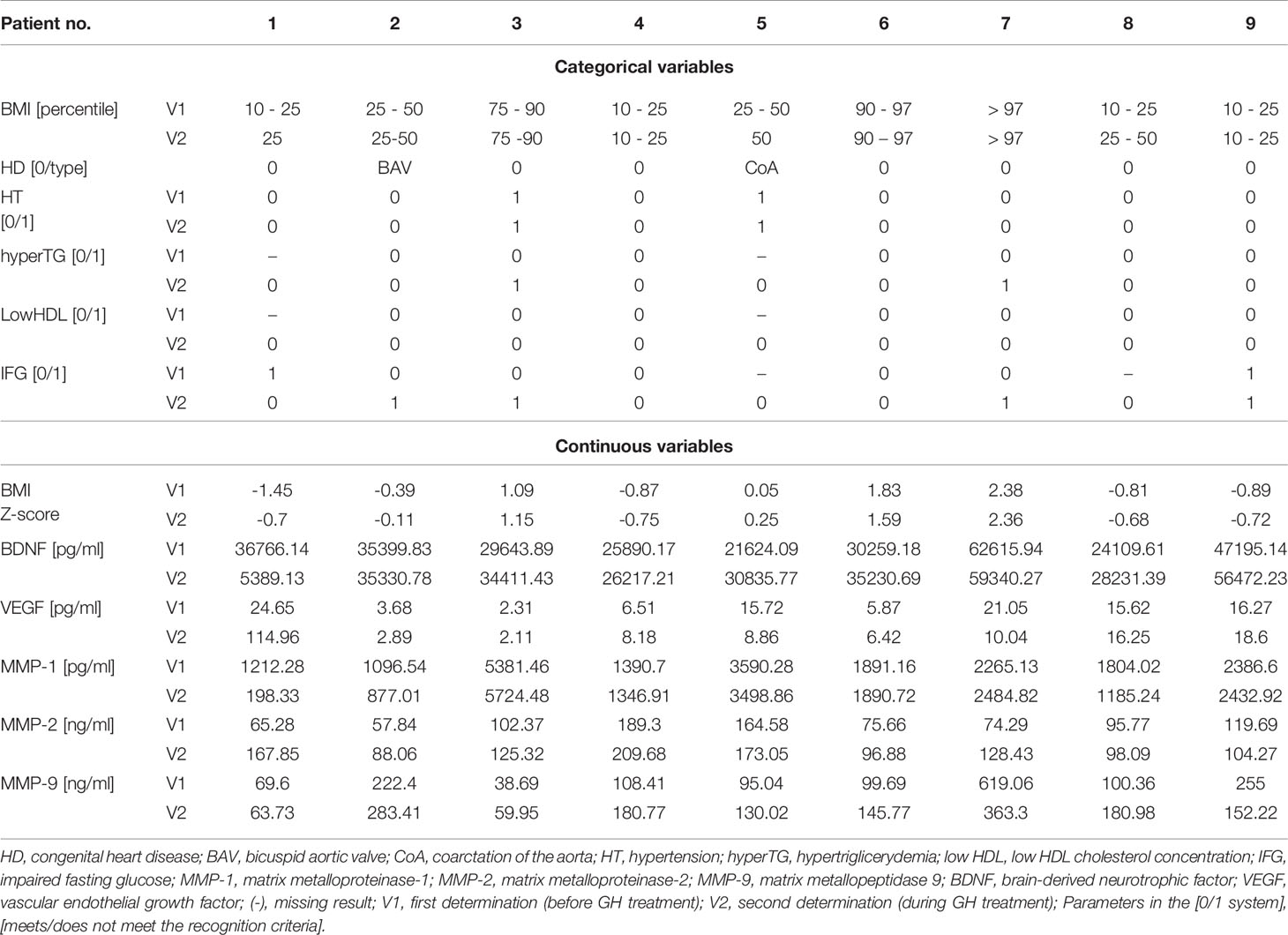 | Patient no. | | 1 | 2 | 3 | 4 | 5 | 6 | 7 | 8 | 9 |
|---|---|---|---|---|---|---|---|---|---|---|
| **Categorical variables** | | | | | | | | | | |
| BMI [percentile] | V1 | 10 - 25 | 25 - 50 | 75 - 90 | 10 - 25 | 25 - 50 | 90 - 97 | > 97 | 10 - 25 | 10 - 25 |
| | V2 | 25 | 25-50 | 75 -90 | 10 - 25 | 50 | 90 – 97 | > 97 | 25 - 50 | 10 - 25 |
| HD [0/type] | | 0 | BAV | 0 | 0 | CoA | 0 | 0 | 0 | 0 |
| HT [0/1] | V1 | 0 | 0 | 1 | 0 | 1 | 0 | 0 | 0 | 0 |
| | V2 | 0 | 0 | 1 | 0 | 1 | 0 | 0 | 0 | 0 |
| hyperTG [0/1] | V1 | – | 0 | 0 | 0 | – | 0 | 0 | 0 | 0 |
| | V2 | 0 | 0 | 1 | 0 | 0 | 0 | 1 | 0 | 0 |
| LowHDL [0/1] | V1 | – | 0 | 0 | 0 | – | 0 | 0 | 0 | 0 |
| | V2 | 0 | 0 | 0 | 0 | 0 | 0 | 0 | 0 | 0 |
| IFG [0/1] | V1 | 1 | 0 | 0 | 0 | – | 0 | 0 | – | 1 |
| | V2 | 0 | 1 | 1 | 0 | 0 | 0 | 1 | 0 | 1 |
| **Continuous variables** | | | | | | | | | | |
| BMI Z-score | V1 | -1.45 | -0.39 | 1.09 | -0.87 | 0.05 | 1.83 | 2.38 | -0.81 | -0.89 |
| | V2 | -0.7 | -0.11 | 1.15 | -0.75 | 0.25 | 1.59 | 2.36 | -0.68 | -0.72 |
| BDNF [pg/ml] | V1 | 36766.14 | 35399.83 | 29643.89 | 25890.17 | 21624.09 | 30259.18 | 62615.94 | 24109.61 | 47195.14 |
| | V2 | 5389.13 | 35330.78 | 34411.43 | 26217.21 | 30835.77 | 35230.69 | 59340.27 | 28231.39 | 56472.23 |
| VEGF [pg/ml] | V1 | 24.65 | 3.68 | 2.31 | 6.51 | 15.72 | 5.87 | 21.05 | 15.62 | 16.27 |
| | V2 | 114.96 | 2.89 | 2.11 | 8.18 | 8.86 | 6.42 | 10.04 | 16.25 | 18.6 |
| MMP-1 [pg/ml] | V1 | 1212.28 | 1096.54 | 5381.46 | 1390.7 | 3590.28 | 1891.16 | 2265.13 | 1804.02 | 2386.6 |
| | V2 | 198.33 | 877.01 | 5724.48 | 1346.91 | 3498.86 | 1890.72 | 2484.82 | 1185.24 | 2432.92 |
| MMP-2 [ng/ml] | V1 | 65.28 | 57.84 | 102.37 | 189.3 | 164.58 | 75.66 | 74.29 | 95.77 | 119.69 |
| | V2 | 167.85 | 88.06 | 125.32 | 209.68 | 173.05 | 96.88 | 128.43 | 98.09 | 104.27 |
| MMP-9 [ng/ml] | V1 | 69.6 | 222.4 | 38.69 | 108.41 | 95.04 | 99.69 | 619.06 | 100.36 | 255 |
| | V2 | 63.73 | 283.41 | 59.95 | 180.77 | 130.02 | 145.77 | 363.3 | 180.98 | 152.22 |

HD, congenital heart disease; BAV, bicuspid aortic valve; CoA, coarctation of the aorta; HT, hypertension; hyperTG, hypertriglicerydemia; low HDL, low HDL cholesterol concentration; IFG, impaired fasting glucose; MMP-1, matrix metalloproteinase-1; MMP-2, matrix metalloproteinase-2; MMP-9, matrix metallopeptidase 9; BDNF, brain-derived neurotrophic factor; VEGF, vascular endothelial growth factor; (-), missing result; V1, first determination (before GH treatment); V2, second determination (during GH treatment); Parameters in the [0/1 system], [meets/does not meet the recognition criteria].